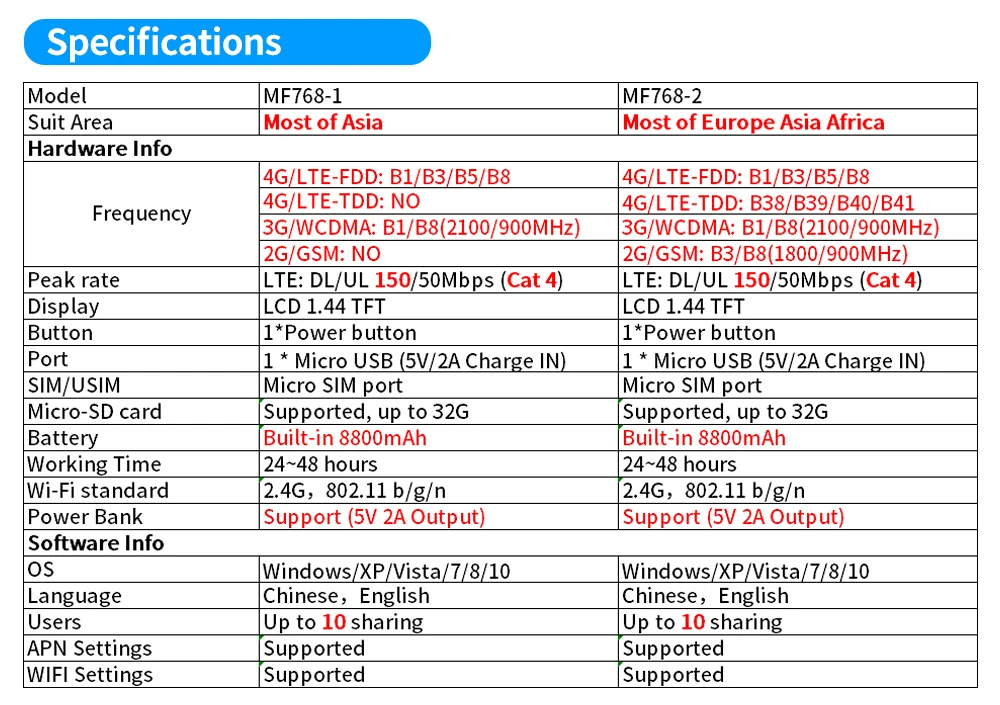 Specifications

| Model | MF768-1 | MF768-2 |
|---|---|---|
| Suit Area | Most of Asia | Most of Europe Asia Africa |
| Hardware Info | | |
| Frequency | 4G/LTE-FDD: B1/B3/B5/B8 | 4G/LTE-FDD: B1/B3/B5/B8 |
| | 4G/LTE-TDD: NO | 4G/LTE-TDD: B38/B39/B40/B41 |
| | 3G/WCDMA: B1/B8(2100/900MHz) | 3G/WCDMA: B1/B8(2100/900MHz) |
| | 2G/GSM: NO | 2G/GSM: B3/B8(1800/900MHz) |
| Peak rate | LTE: DL/UL 150/50Mbps (Cat 4) | LTE: DL/UL 150/50Mbps (Cat 4) |
| Display | LCD 1.44 TFT | LCD 1.44 TFT |
| Button | 1*Power button | 1*Power button |
| Port | 1 * Micro USB (5V/2A Charge IN) | 1 * Micro USB (5V/2A Charge IN) |
| SIM/USIM | Micro SIM port | Micro SIM port |
| Micro-SD card | Supported, up to 32G | Supported, up to 32G |
| Battery | Built-in 8800mAh | Built-in 8800mAh |
| Working Time | 24~48 hours | 24~48 hours |
| Wi-Fi standard | 2.4G, 802.11 b/g/n | 2.4G, 802.11 b/g/n |
| Power Bank | Support (5V 2A Output) | Support (5V 2A Output) |
| Software Info | | |
| OS | Windows/XP/Vista/7/8/10 | Windows/XP/Vista/7/8/10 |
| Language | Chinese, English | Chinese, English |
| Users | Up to 10 sharing | Up to 10 sharing |
| APN Settings | Supported | Supported |
| WIFI Settings | Supported | Supported |